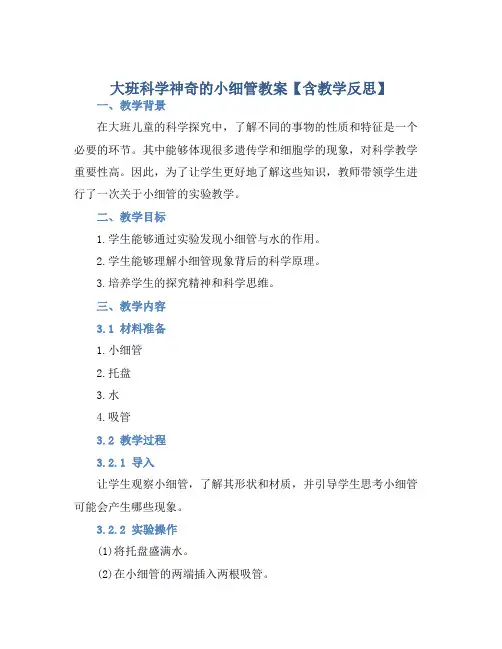 大班科学神奇的小细管教案【含教学反思】

一、教学背景

在大班儿童的科学探究中，了解不同的事物的性质和特征是一个必要的环节。其中能够体现很多遗传学和细胞学的现象，对科学教学重要性高。因此，为了让学生更好地了解这些知识，教师带领学生进行了一次关于小细管的实验教学。

二、教学目标

1. 学生能够通过实验发现小细管与水的作用。

2. 学生能够理解小细管现象背后的科学原理。

3. 培养学生的探究精神和科学思维。

三、教学内容

3.1 材料准备

1. 小细管

2. 托盘

3. 水

4. 吸管

3.2 教学过程

3.2.1 导入

让学生观察小细管，了解其形状和材质，并引导学生思考小细管可能会产生哪些现象。

3.2.2 实验操作

(1)将托盘盛满水。

(2)在小细管的两端插入两根吸管。